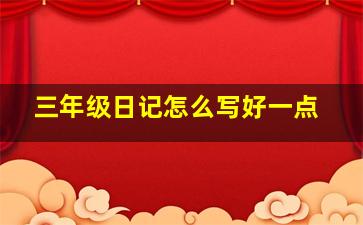 三年级日记怎么写好一点